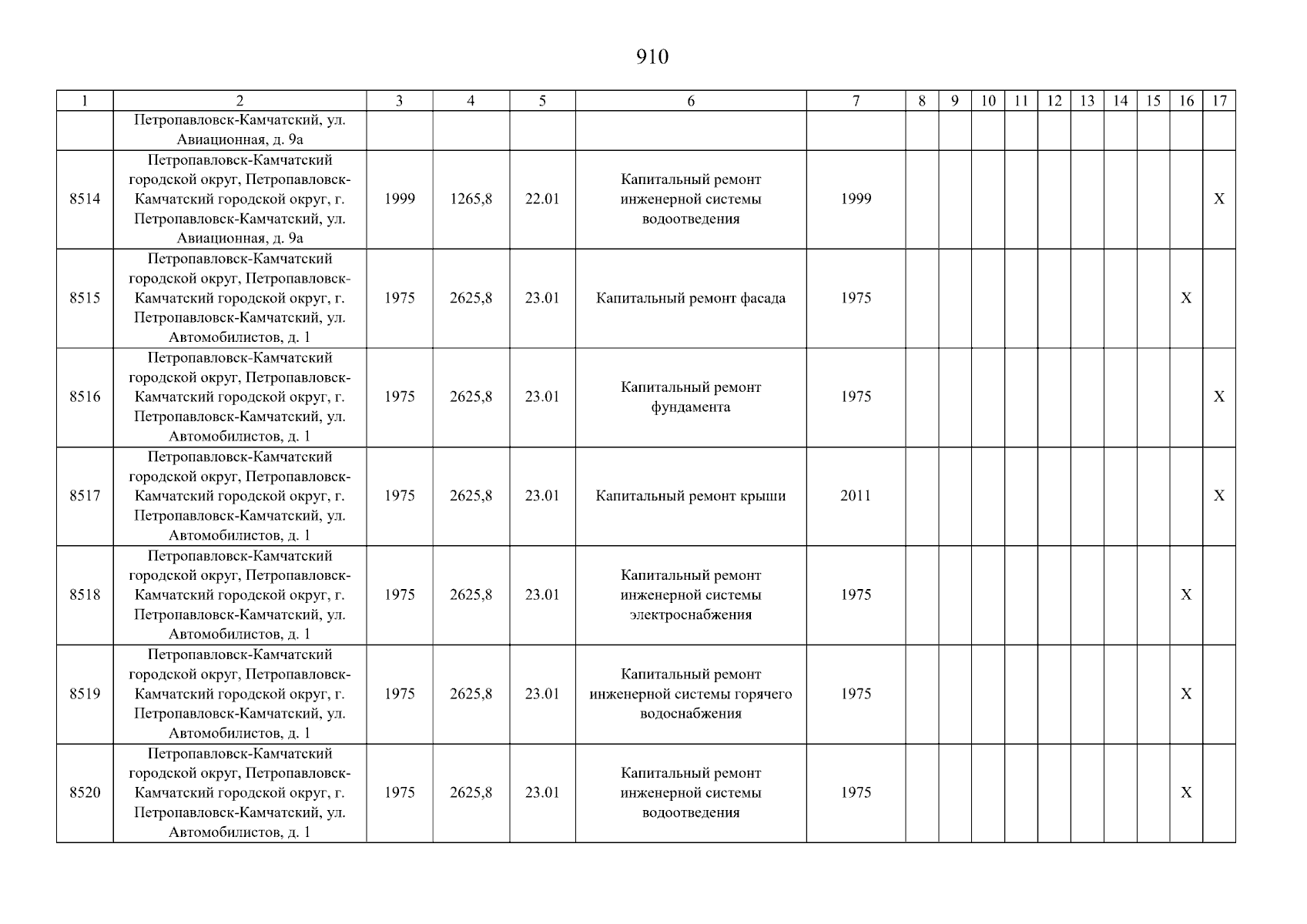 910

| 1 | 2 | 3 | 4 | 5 | 6 | 7 | 8 | 9 | 10 | 11 | 12 | 13 | 14 | 15 | 16 | 17 |
|---|---|---|---|---|---|---|---|---|---|---|---|---|---|---|---|---|
|  | Петропавловск-Камчатский, ул. Авиационная, д. 9а |  |  |  |  |  |  |  |  |  |  |  |  |  |  |  |
| 8514 | Петропавловск-Камчатский городской округ, Петропавловск-Камчатский городской округ, г. Петропавловск-Камчатский, ул. Авиационная, д. 9а | 1999 | 1265,8 | 22.01 | Капитальный ремонт инженерной системы водоотведения | 1999 |  |  |  |  |  |  |  |  |  | X |
| 8515 | Петропавловск-Камчатский городской округ, Петропавловск-Камчатский городской округ, г. Петропавловск-Камчатский, ул. Автомобилистов, д. 1 | 1975 | 2625,8 | 23.01 | Капитальный ремонт фасада | 1975 |  |  |  |  |  |  |  |  | X |  |
| 8516 | Петропавловск-Камчатский городской округ, Петропавловск-Камчатский городской округ, г. Петропавловск-Камчатский, ул. Автомобилистов, д. 1 | 1975 | 2625,8 | 23.01 | Капитальный ремонт фундамента | 1975 |  |  |  |  |  |  |  |  |  | X |
| 8517 | Петропавловск-Камчатский городской округ, Петропавловск-Камчатский городской округ, г. Петропавловск-Камчатский, ул. Автомобилистов, д. 1 | 1975 | 2625,8 | 23.01 | Капитальный ремонт крыши | 2011 |  |  |  |  |  |  |  |  |  | X |
| 8518 | Петропавловск-Камчатский городской округ, Петропавловск-Камчатский городской округ, г. Петропавловск-Камчатский, ул. Автомобилистов, д. 1 | 1975 | 2625,8 | 23.01 | Капитальный ремонт инженерной системы электроснабжения | 1975 |  |  |  |  |  |  |  |  | X |  |
| 8519 | Петропавловск-Камчатский городской округ, Петропавловск-Камчатский городской округ, г. Петропавловск-Камчатский, ул. Автомобилистов, д. 1 | 1975 | 2625,8 | 23.01 | Капитальный ремонт инженерной системы горячего водоснабжения | 1975 |  |  |  |  |  |  |  |  | X |  |
| 8520 | Петропавловск-Камчатский городской округ, Петропавловск-Камчатский городской округ, г. Петропавловск-Камчатский, ул. Автомобилистов, д. 1 | 1975 | 2625,8 | 23.01 | Капитальный ремонт инженерной системы водоотведения | 1975 |  |  |  |  |  |  |  |  | X |  |